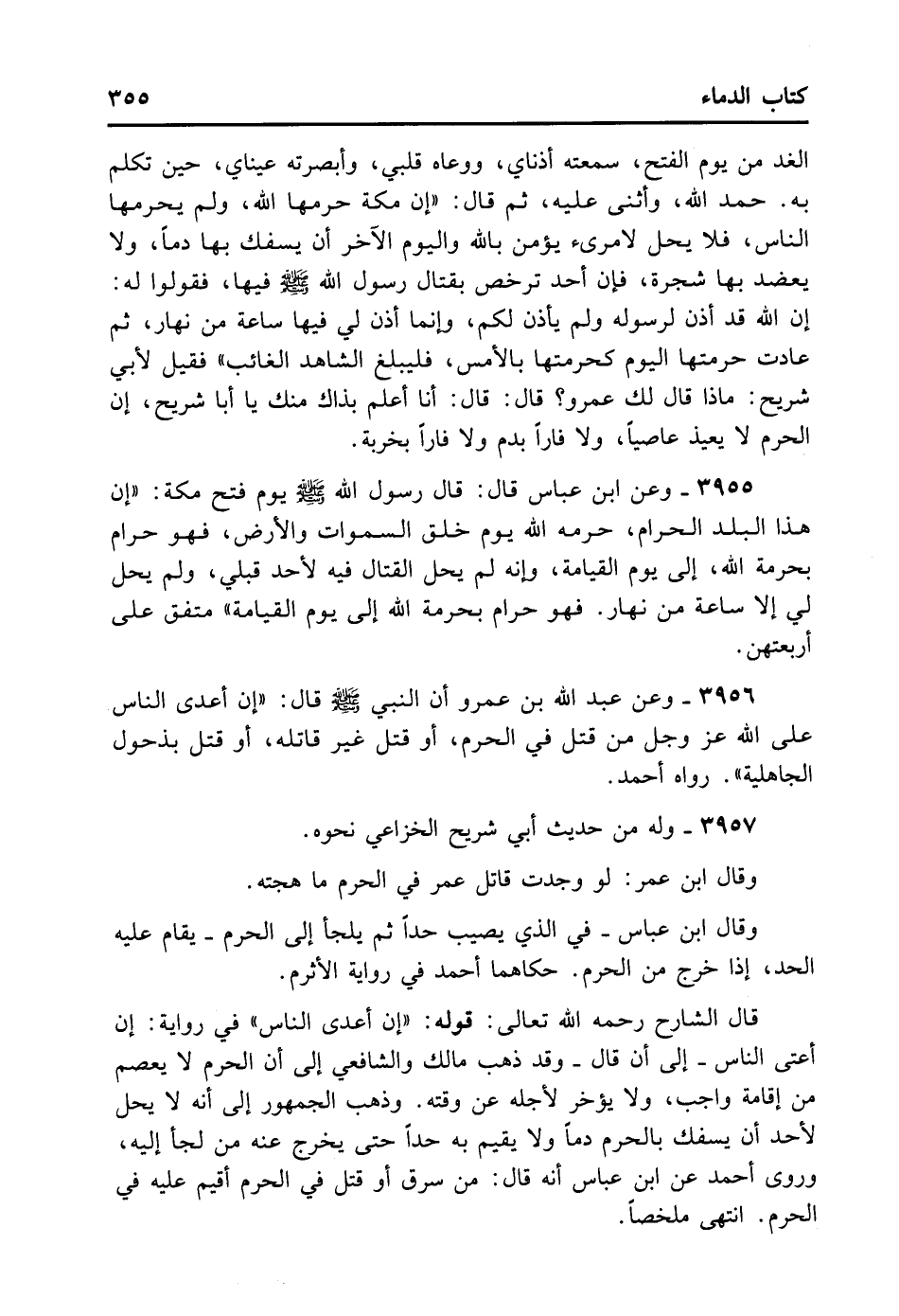 كتاب الدماء ٣٥٥

الغد من يوم الفتح، سمعته أذناي، ووعاه قلبي، وأبصرته عيناي، حين تكلم به. حمد الله، وأثنى عليه، ثم قال: «إن مكة حرمها الله، ولم يحرمها الناس، فلا يحل لامرىء يؤمن بالله واليوم الآخر أن يسفك بها دماً، ولا يعضد بها شجرة، فإن أحد ترخص بقتال رسول الله ﷺ فيها، فقولوا له: إن الله قد أذن لرسوله ولم يأذن لكم، وإنما أذن لي فيها ساعة من نهار، ثم عادت حرمتها اليوم كحرمتها بالأمس، فليبلغ الشاهد الغائب» فقيل لأبي شريح: ماذا قال لك عمرو؟ قال: قال: أنا أعلم بذاك منك يا أبا شريح، إن الحرم لا يعيذ عاصياً، ولا فاراً بدم ولا فاراً بخربة.

٣٩٥٥ ـ وعن ابن عباس قال: قال رسول الله ﷺ يوم فتح مكة: «إن هذا البلد الحرام، حرمه الله يوم خلق السموات والأرض، فهو حرام بحرمة الله، إلى يوم القيامة، وإنه لم يحل القتال فيه لأحد قبلي، ولم يحل لي إلا ساعة من نهار. فهو حرام بحرمة الله إلى يوم القيامة» متفق على أربعتهن.

٣٩٥٦ ـ وعن عبد الله بن عمرو أن النبي ﷺ قال: «إن أعدى الناس على الله عز وجل من قتل في الحرم، أو قتل غير قاتله، أو قتل بذحول الجاهلية». رواه أحمد.

٣٩٥٧ ـ وله من حديث أبي شريح الخزاعي نحوه.

وقال ابن عمر: لو وجدت قاتل عمر في الحرم ما هجته.

وقال ابن عباس ـ في الذي يصيب حداً ثم يلجأ إلى الحرم ـ يقام عليه الحد، إذا خرج من الحرم. حكاهما أحمد في رواية الأثرم.

قال الشارح رحمه الله تعالى: قوله: «إن أعدى الناس» في رواية: إن أعتى الناس ـ إلى أن قال ـ وقد ذهب مالك والشافعي إلى أن الحرم لا يعصم من إقامة واجب، ولا يؤخر لأجله عن وقته. وذهب الجمهور إلى أنه لا يحل لأحد أن يسفك بالحرم دماً ولا يقيم به حداً حتى يخرج عنه من لجأ إليه، وروى أحمد عن ابن عباس أنه قال: من سرق أو قتل في الحرم أقيم عليه في الحرم. انتهى ملخصاً.